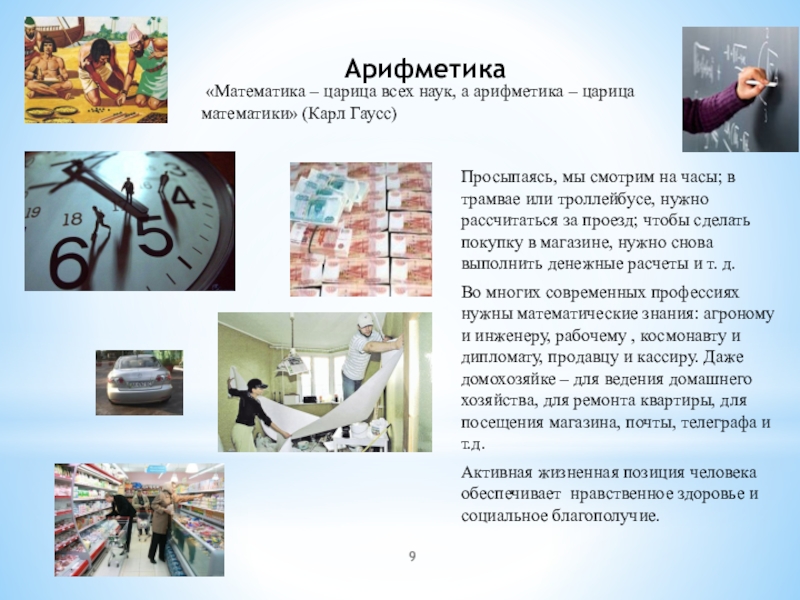 Арифметика

«Математика – царица всех наук, а арифметика – царица математики» (Карл Гаусс)

Просыпаясь, мы смотрим на часы; в трамвае или троллейбусе, нужно рассчитаться за проезд; чтобы сделать покупку в магазине, нужно снова выполнить денежные расчеты и т. д.

Во многих современных профессиях нужны математические знания: агроному и инженеру, рабочему , космонавту и дипломату, продавцу и кассиру. Даже домохозяйке – для ведения домашнего хозяйства, для ремонта квартиры, для посещения магазина, почты, телеграфа и т.д.

Активная жизненная позиция человека обеспечивает нравственное здоровье и социальное благополучие.

9